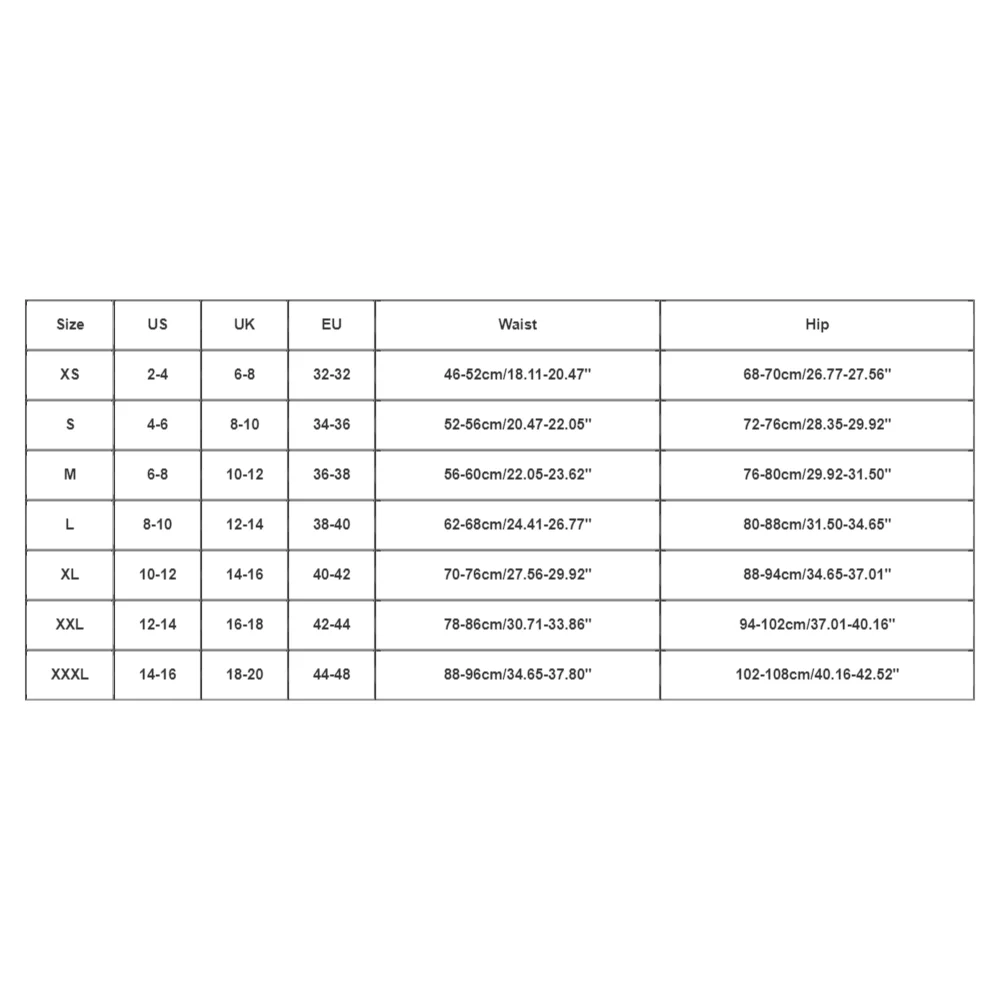 | Size | US | UK | EU | Waist | Hip |
|---|---|---|---|---|---|
| XS | 2-4 | 6-8 | 32-32 | 46-52cm/18.11-20.47'' | 68-70cm/26.77-27.56'' |
| S | 4-6 | 8-10 | 34-36 | 52-56cm/20.47-22.05'' | 72-76cm/28.35-29.92'' |
| M | 6-8 | 10-12 | 36-38 | 56-60cm/22.05-23.62'' | 76-80cm/29.92-31.50'' |
| L | 8-10 | 12-14 | 38-40 | 62-68cm/24.41-26.77'' | 80-88cm/31.50-34.65'' |
| XL | 10-12 | 14-16 | 40-42 | 70-76cm/27.56-29.92'' | 88-94cm/34.65-37.01'' |
| XXL | 12-14 | 16-18 | 42-44 | 78-86cm/30.71-33.86'' | 94-102cm/37.01-40.16'' |
| XXXL | 14-16 | 18-20 | 44-48 | 88-96cm/34.65-37.80'' | 102-108cm/40.16-42.52'' |